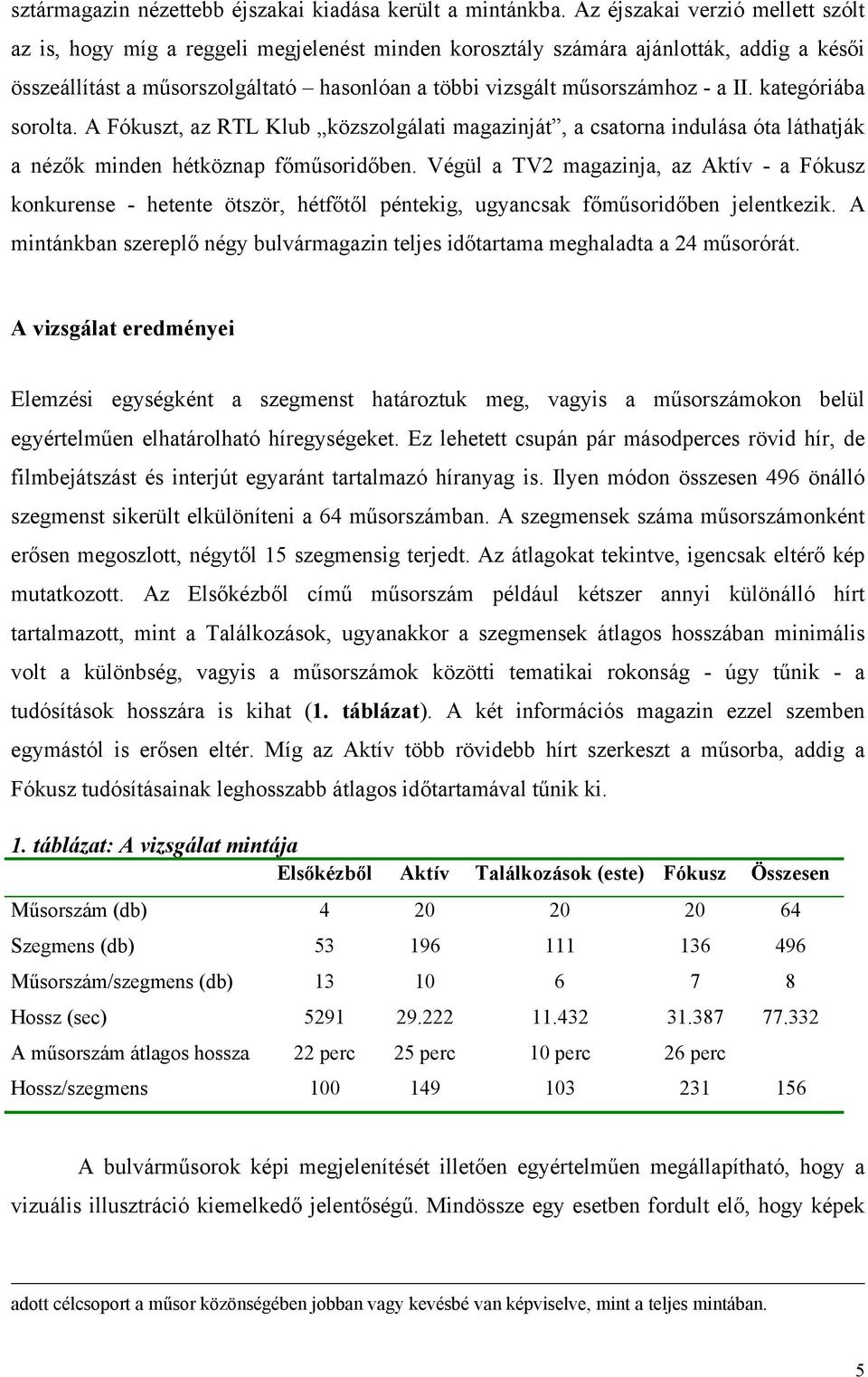 sztármagazin nézettebb éjszakai kiadása került a mintánkba. Az éjszakai verzió mellett szólt az is, hogy míg a reggeli megjelenést minden korosztály számára ajánlották, addig a késői összeállítást a műsorszolgáltató – hasonlóan a többi vizsgált műsorszámhoz - a II. kategóriába sorolta. A Fókuszt, az RTL Klub „közszolgálati magazinját”, a csatorna indulása óta láthatják a nézők minden hétköznap főműsoridőben. Végül a TV2 magazinja, az Aktív - a Fókusz konkurense - hetente ötször, hétfőtől péntekig, ugyancsak főműsoridőben jelentkezik. A mintánkban szereplő négy bulvármagazin teljes időtartama meghaladta a 24 műsorórát.

A vizsgálat eredményei

Elemzési egységként a szegmenst határoztuk meg, vagyis a műsorszámokon belül egyértelműen elhatárolható híregységeket. Ez lehetett csupán pár másodperces rövid hír, de filmbejátszást és interjút egyaránt tartalmazó híranyag is. Ilyen módon összesen 496 önálló szegmenst sikerült elkülöníteni a 64 műsorszámban. A szegmensek száma műsorszámonként erősen megoszlott, négytől 15 szegmensig terjedt. Az átlagokat tekintve, igencsak eltérő kép mutatkozott. Az Elsőkézből című műsorszám például kétszer annyi különálló hírt tartalmazott, mint a Találkozások, ugyanakkor a szegmensek átlagos hosszában minimális volt a különbség, vagyis a műsorszámok közötti tematikai rokonság - úgy tűnik - a tudósítások hosszára is kihat (1. táblázat). A két információs magazin ezzel szemben egymástól is erősen eltér. Míg az Aktív több rövidebb hírt szerkeszt a műsorba, addig a Fókusz tudósításainak leghosszabb átlagos időtartamával tűnik ki.

1. táblázat: A vizsgálat mintája

| | Elsőkézből | Aktív | Találkozások (este) | Fókusz | Összesen |
|---|---|---|---|---|---|
| Műsorszám (db) | 4 | 20 | 20 | 20 | 64 |
| Szegmens (db) | 53 | 196 | 111 | 136 | 496 |
| Műsorszám/szegmens (db) | 13 | 10 | 6 | 7 | 8 |
| Hossz (sec) | 5291 | 29.222 | 11.432 | 31.387 | 77.332 |
| A műsorszám átlagos hossza | 22 perc | 25 perc | 10 perc | 26 perc | |
| Hossz/szegmens | 100 | 149 | 103 | 231 | 156 |

A bulvárműsorok képi megjelenítését illetően egyértelműen megállapítható, hogy a vizuális illusztráció kiemelkedő jelentőségű. Mindössze egy esetben fordult elő, hogy képek

adott célcsoport a műsor közönségében jobban vagy kevésbé van képviselve, mint a teljes mintában.

5